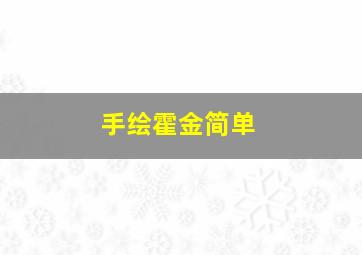 手绘霍金简单